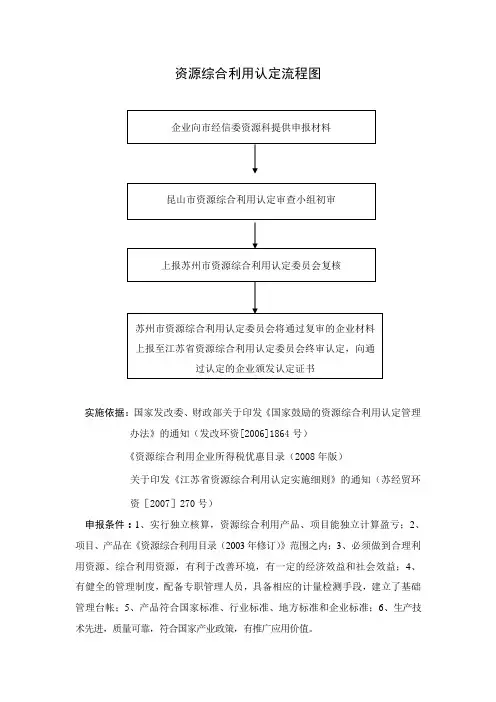 资源综合利用认定流程图

企业向市经信委资源科提供申报材料

昆山市资源综合利用认定审查小组初审

上报苏州市资源综合利用认定委员会复核

苏州市资源综合利用认定委员会将通过复审的企业材料上报至江苏省资源综合利用认定委员会终审认定，向通过认定的企业颁发认定证书

实施依据：国家发改委、财政部关于印发《国家鼓励的资源综合利用认定管理办法》的通知（发改环资[2006]1864 号）

《资源综合利用企业所得税优惠目录（2008 年版）

关于印发《江苏省资源综合利用认定实施细则》的通知（苏经贸环资［2007］270 号）

申报条件：1、实行独立核算，资源综合利用产品、项目能独立计算盈亏；2、项目、产品在《资源综合利用目录（2003 年修订）》范围之内；3、必须做到合理利用资源、综合利用资源，有利于改善环境，有一定的经济效益和社会效益；4、有健全的管理制度，配备专职管理人员，具备相应的计量检测手段，建立了基础管理台帐；5、产品符合国家标准、行业标准、地方标准和企业标准；6、生产技术先进，质量可靠，符合国家产业政策，有推广应用价值。